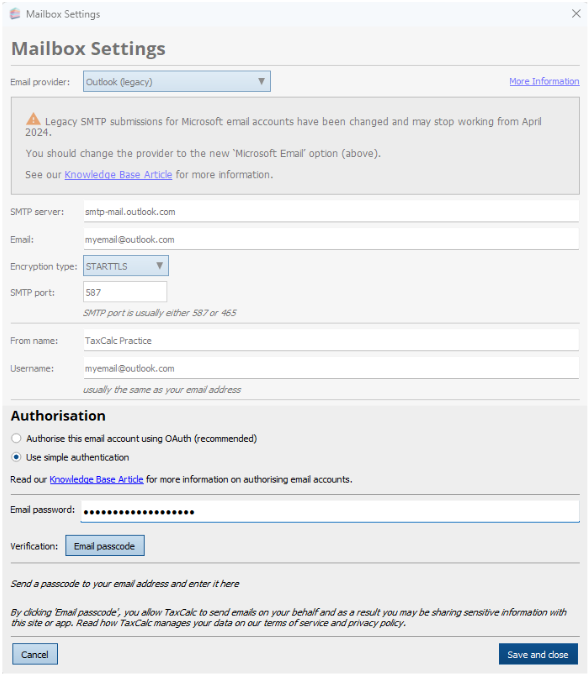 Mailbox Settings

Mailbox Settings

Email provider: Outlook (legacy)

More Information

Legacy SMTP submissions for Microsoft email accounts have been changed and may stop working from April 2024.

You should change the provider to the new 'Microsoft Email' option (above).

See our Knowledge Base Article for more information.

SMTP server: smtp-mail.outlook.com

Email: myemail@outlook.com

Encryption type: STARTTLS

SMTP port: 587

SMTP port is usually either 587 or 465

From name: TaxCalc Practice

Username: myemail@outlook.com

usually the same as your email address

Authorisation

Authorise this email account using OAuth (recommended)

Use simple authentication

Read our Knowledge Base Article for more information on authorising email accounts.

Email password: ••••••••••••••••••

Verification: Email passcode

Send a passcode to your email address and enter it here

By clicking 'Email passcode', you allow TaxCalc to send emails on your behalf and as a result you may be sharing sensitive information with this site or app. Read how TaxCalc manages your data on our terms of service and privacy policy.

Cancel

Save and close